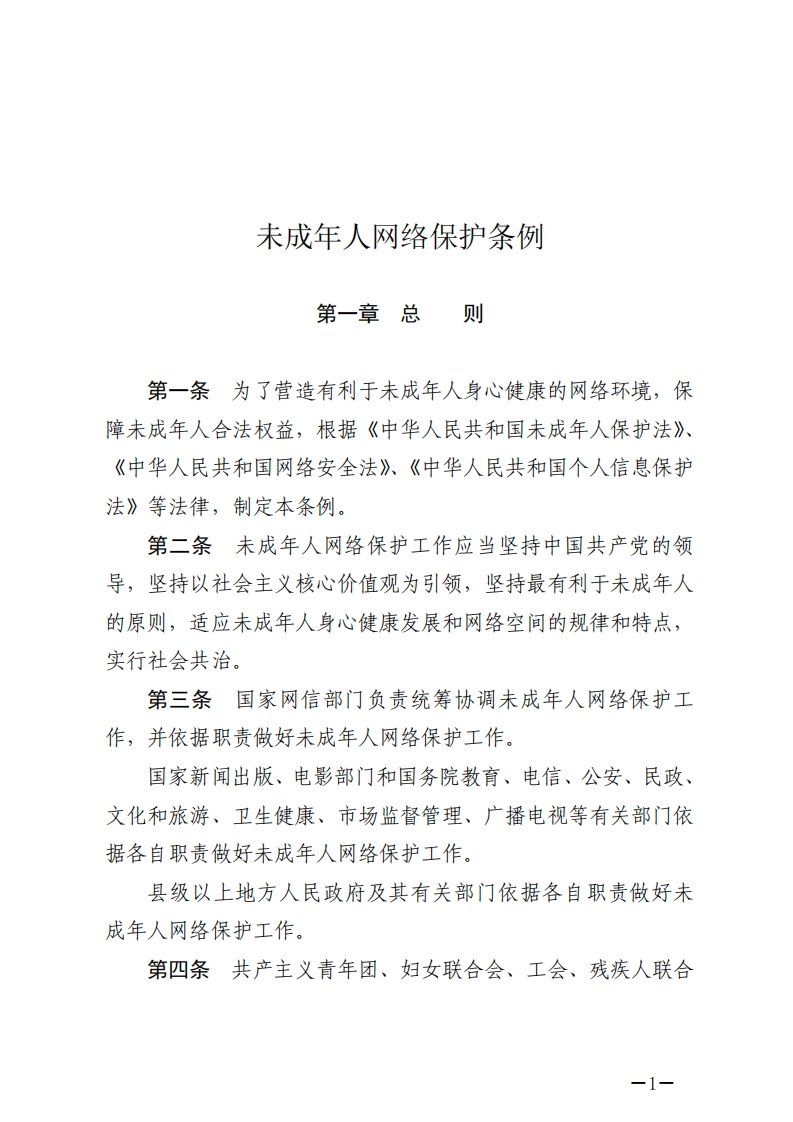 未成年人网络保护条例

第一章　总　　则

第一条　为了营造有利于未成年人身心健康的网络环境，保障未成年人合法权益，根据《中华人民共和国未成年人保护法》、《中华人民共和国网络安全法》、《中华人民共和国个人信息保护法》等法律，制定本条例。

第二条　未成年人网络保护工作应当坚持中国共产党的领导，坚持以社会主义核心价值观为引领，坚持最有利于未成年人的原则，适应未成年人身心健康发展和网络空间的规律和特点，实行社会共治。

第三条　国家网信部门负责统筹协调未成年人网络保护工作，并依据职责做好未成年人网络保护工作。

国家新闻出版、电影部门和国务院教育、电信、公安、民政、文化和旅游、卫生健康、市场监督管理、广播电视等有关部门依据各自职责做好未成年人网络保护工作。

县级以上地方人民政府及其有关部门依据各自职责做好未成年人网络保护工作。

第四条　共产主义青年团、妇女联合会、工会、残疾人联合

—1—